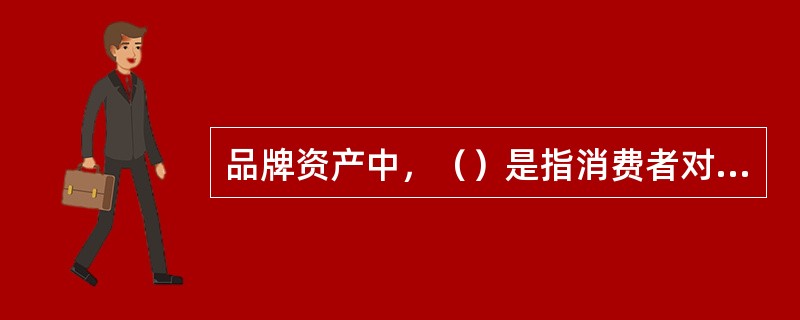 品牌资产中，（）是指消费者对...